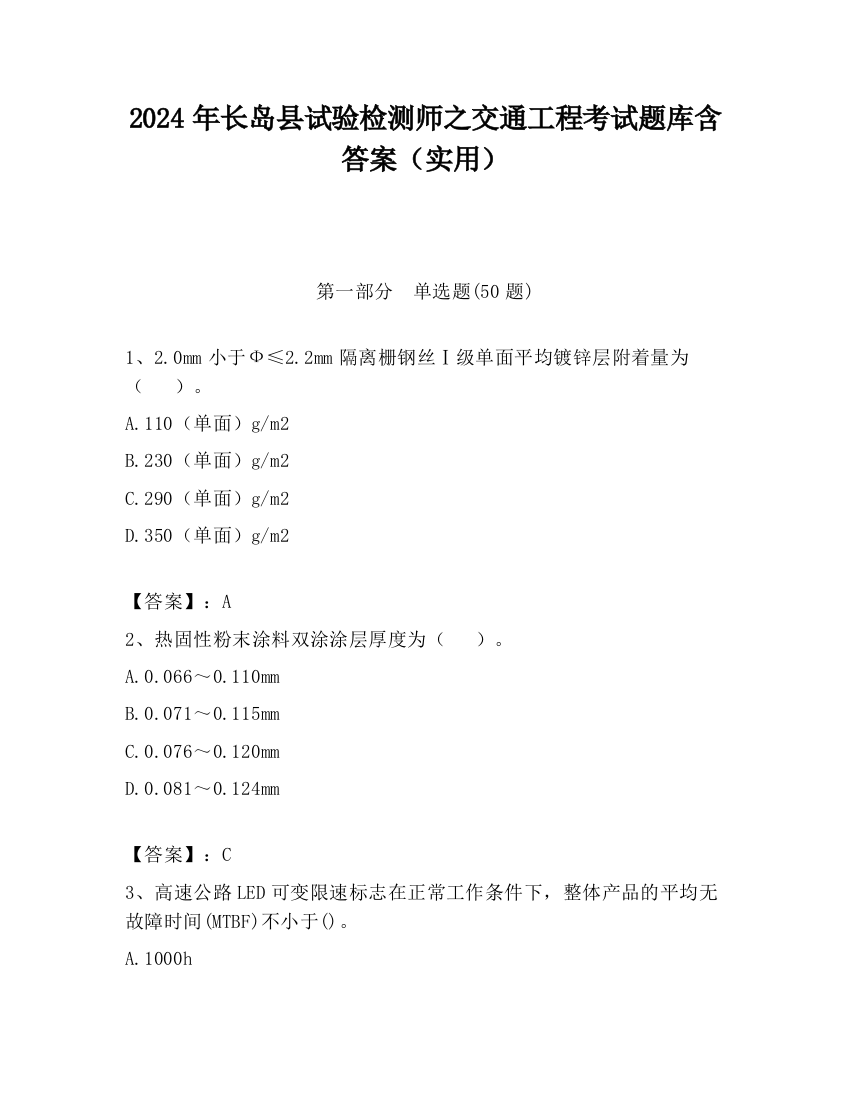 2024 年长岛县试验检测师之交通工程考试题库含答案（实用）

第一部分　单选题(50 题)

1、2.0mm 小于Φ≤2.2mm 隔离栅钢丝Ⅰ级单面平均镀锌层附着量为（　　）。

A.110（单面）g/m2

B.230（单面）g/m2

C.290（单面）g/m2

D.350（单面）g/m2

【答案】：A

2、热固性粉末涂料双涂涂层厚度为（　　）。

A.0.066～0.110mm

B.0.071～0.115mm

C.0.076～0.120mm

D.0.081～0.124mm

【答案】：C

3、高速公路 LED 可变限速标志在正常工作条件下，整体产品的平均无故障时间(MTBF)不小于()。

A.1000h